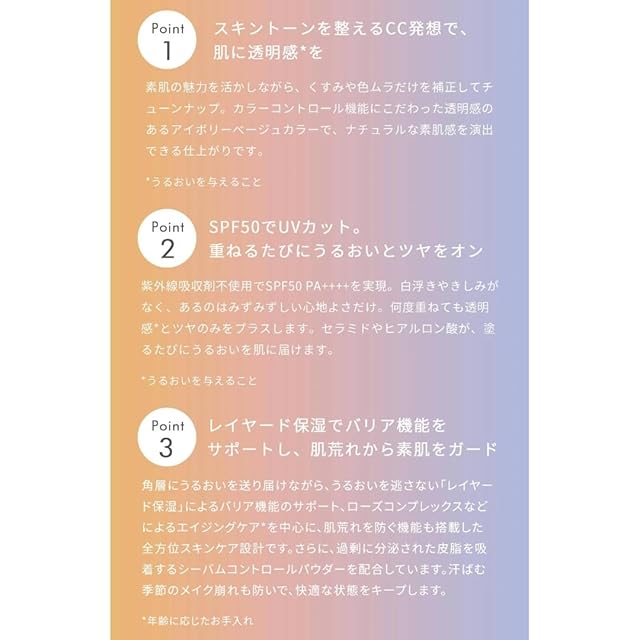 Point
1

スキントーンを整えるCC発想で、
肌に透明感*を

素肌の魅力を活かしながら、くすみや色ムラだけを補正してチューンナップ。カラーコントロール機能にこだわった透明感のあるアイボリーベージュカラーで、ナチュラルな素肌感を演出できる仕上がりです。

*うるおいを与えること

Point
2

SPF50でUVカット。
重ねるたびにうるおいとツヤをオン

紫外線吸収剤不使用でSPF50 PA++++を実現。白浮きやきしみがなく、あるのはみずみずしい心地よさだけ。何度重ねても透明感*とツヤのみをプラスします。セラミドやヒアルロン酸が、塗るたびにうるおいを肌に届けます。

*うるおいを与えること

Point
3

レイヤード保湿でバリア機能を
サポートし、肌荒れから素肌をガード

角層にうるおいを送り届けながら、うるおいを逃さない「レイヤード保湿」によるバリア機能のサポート、ローズコンプレックスなどによるエイジングケア*を中心に、肌荒れを防ぐ機能も搭載した全方位スキンケア設計です。さらに、過剰に分泌された皮脂を吸着するシーバムコントロールパウダーを配合しています。汗ばむ季節のメイク崩れも防いで、快適な状態をキープします。

*年齢に応じたお手入れ